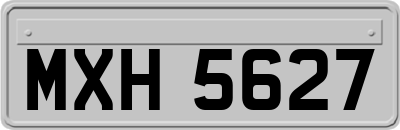 MXH 5627